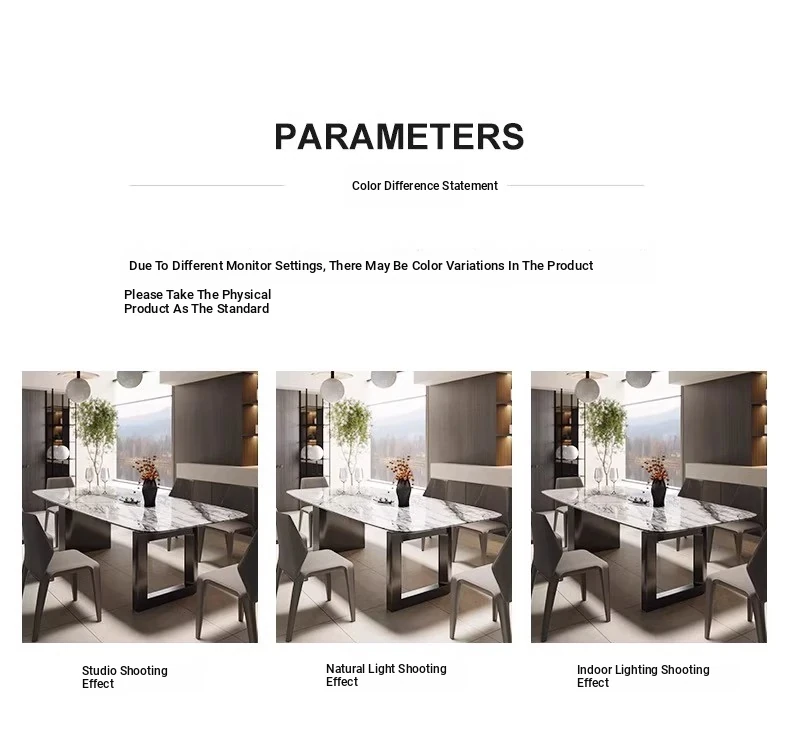 PARAMETERS

Color Difference Statement

Due To Different Monitor Settings, There May Be Color Variations In The Product

Please Take The Physical Product As The Standard

Studio Shooting Effect

Natural Light Shooting Effect

Indoor Lighting Shooting Effect